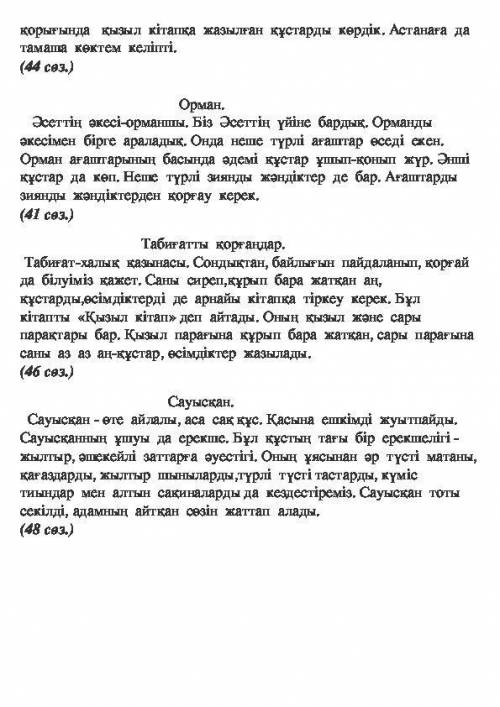 қорығында қызыл кітапқа жазылған құстарды көрдік. Астанаға да тамаша көктем келіпті.
(44 сөз.)

Орман.
Әсеттің әкесі-орманшы. Біз Әсеттің үйіне бардық. Орманды әкесімен бірге араладық. Онда неше түрлі ағаштар өседі екен. Орман ағаштарының басында әдемі құстар ұшып-қонып жүр. Әнші құстар да көп. Неше түрлі зиянды жәндіктер де бар. Ағаштарды зиянды жәндіктерден қорғау керек.
(41 сөз.)

Табиғатты қорғаңдар.
Табиғат-халық қазынасы. Сондықтан, байлығын пайдаланып, қорғай да білуіміз қажет. Саны сиреп,құрып бара жатқан аң, құстарды,өсімдіктерді де арнайы кітапқа тіркеу керек. Бұл кітапты «Қызыл кітап» деп айтады. Оның қызыл және сары парақтары бар. Қызыл парағына құрып бара жатқан, сары парағына саны аз аз аң-құстар, өсімдіктер жазылады.
(46 сөз.)

Сауысқан.
Сауысқан - өте айлалы, аса сақ құс. Қасына ешкімді жуытпайды. Сауысқанның ұшуы да ерекше. Бұл құстың тағы бір ерекшелігі - жылтыр, әшекейлі заттарға әуестігі. Оның ұясынан әр түсті матаны, қағаздарды, жылтыр шыныларды,түрлі түсті тастарды, күміс тиындар мен алтын сақиналарды да кездестіреміз. Сауысқан тоты секілді, адамның айтқан сөзін жаттап алады.
(48 сөз.)